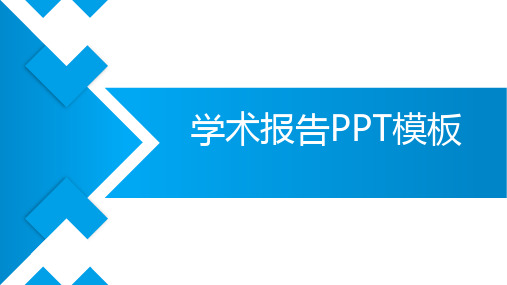 学术报告PPT模板